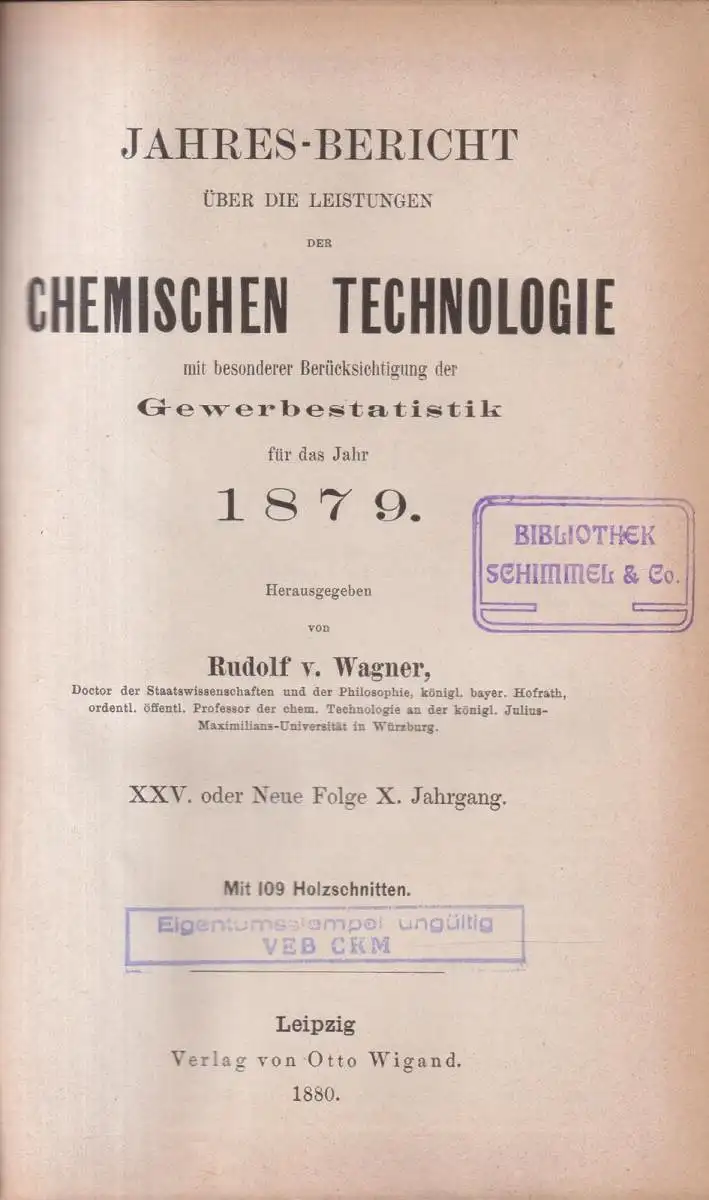 JAHRES-BERICHT

ÜBER DIE LEISTUNGEN

DER

CHEMISCHEN TECHNOLOGIE

mit besonderer Berücksichtigung der

Gewerbestatistik

für das Jahr

1879.

BIBLIOTHEK
SCHIMMEL & Co.

Herausgegeben

von

Rudolf v. Wagner,

Doctor der Staatswissenschaften und der Philosophie, königl. bayer. Hofrath, ordentl. öffentl. Professor der chem. Technologie an der königl. Julius-Maximilians-Universität in Würzburg.

XXV. oder Neue Folge X. Jahrgang.

Mit 109 Holzschnitten.

Eigentumsstempel ungültig
VEB CKM

Leipzig
Verlag von Otto Wigand.
1880.